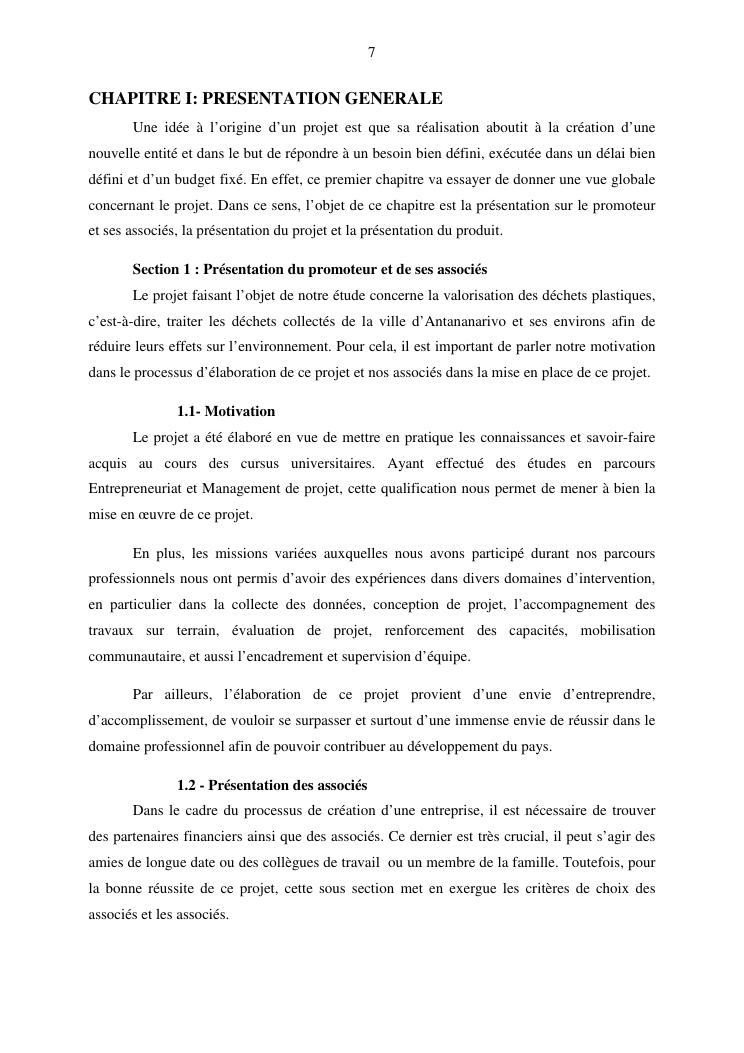 7

CHAPITRE I: PRESENTATION GENERALE

Une idée à l'origine d'un projet est que sa réalisation aboutit à la création d'une nouvelle entité et dans le but de répondre à un besoin bien défini, exécutée dans un délai bien défini et d'un budget fixé. En effet, ce premier chapitre va essayer de donner une vue globale concernant le projet. Dans ce sens, l'objet de ce chapitre est la présentation sur le promoteur et ses associés, la présentation du projet et la présentation du produit.

Section 1 : Présentation du promoteur et de ses associés

Le projet faisant l'objet de notre étude concerne la valorisation des déchets plastiques, c'est-à-dire, traiter les déchets collectés de la ville d'Antananarivo et ses environs afin de réduire leurs effets sur l'environnement. Pour cela, il est important de parler notre motivation dans le processus d'élaboration de ce projet et nos associés dans la mise en place de ce projet.

1.1- Motivation

Le projet a été élaboré en vue de mettre en pratique les connaissances et savoir-faire acquis au cours des cursus universitaires. Ayant effectué des études en parcours Entrepreneuriat et Management de projet, cette qualification nous permet de mener à bien la mise en œuvre de ce projet.

En plus, les missions variées auxquelles nous avons participé durant nos parcours professionnels nous ont permis d'avoir des expériences dans divers domaines d'intervention, en particulier dans la collecte des données, conception de projet, l'accompagnement des travaux sur terrain, évaluation de projet, renforcement des capacités, mobilisation communautaire, et aussi l'encadrement et supervision d'équipe.

Par ailleurs, l'élaboration de ce projet provient d'une envie d'entreprendre, d'accomplissement, de vouloir se surpasser et surtout d'une immense envie de réussir dans le domaine professionnel afin de pouvoir contribuer au développement du pays.

1.2 - Présentation des associés

Dans le cadre du processus de création d'une entreprise, il est nécessaire de trouver des partenaires financiers ainsi que des associés. Ce dernier est très crucial, il peut s'agir des amies de longue date ou des collègues de travail ou un membre de la famille. Toutefois, pour la bonne réussite de ce projet, cette sous section met en exergue les critères de choix des associés et les associés.